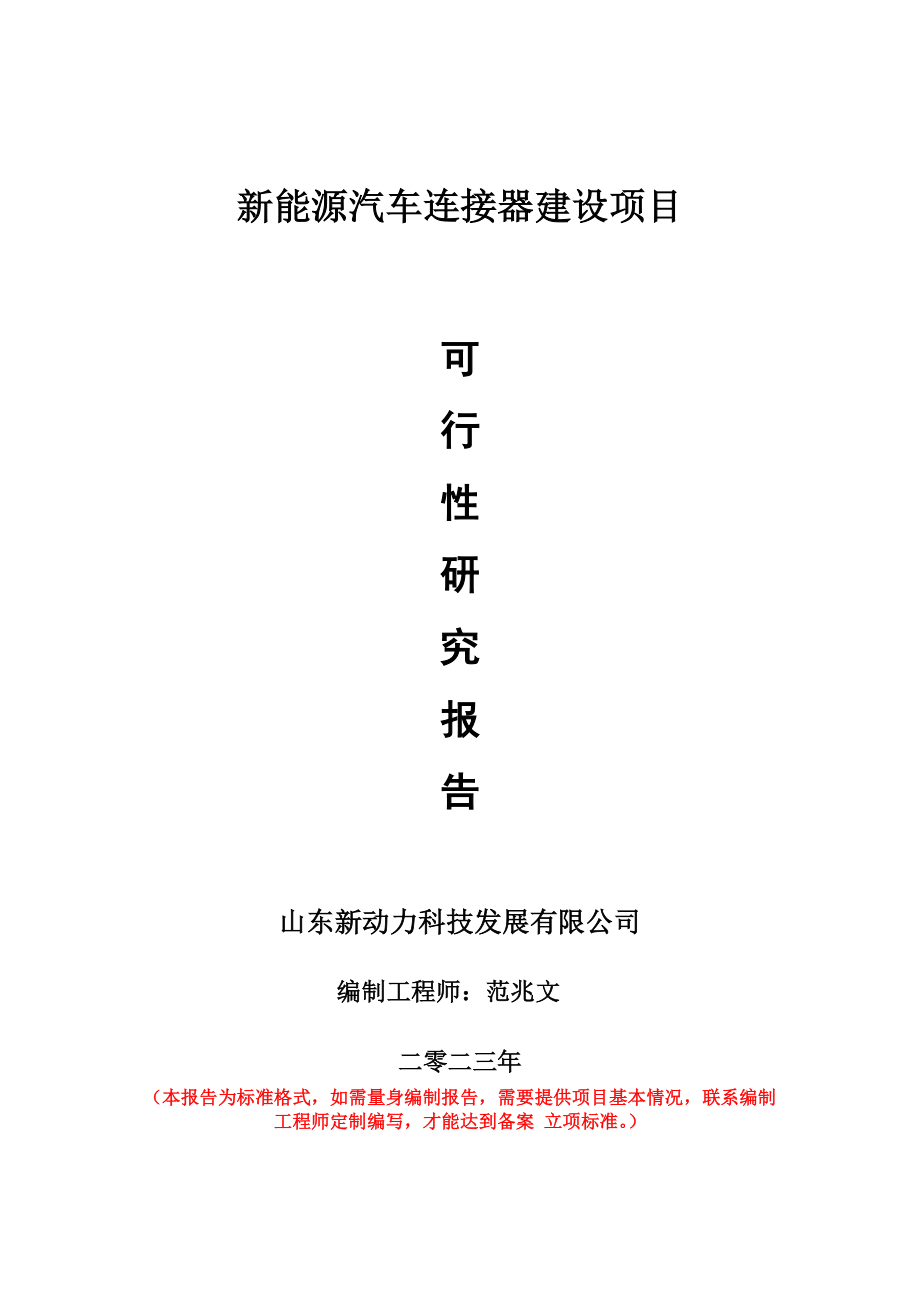 新能源汽车连接器建设项目

可
行
性
研
究
报
告

山东新动力科技发展有限公司

编制工程师：范兆文

二零二三年

（本报告为标准格式，如需量身编制报告，需要提供项目基本情况，联系编制工程师定制编写，才能达到备案 立项标准。）